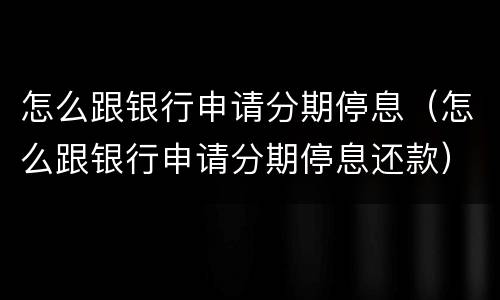 怎么跟银行申请分期停息（怎么跟银行申请分期停息还款）